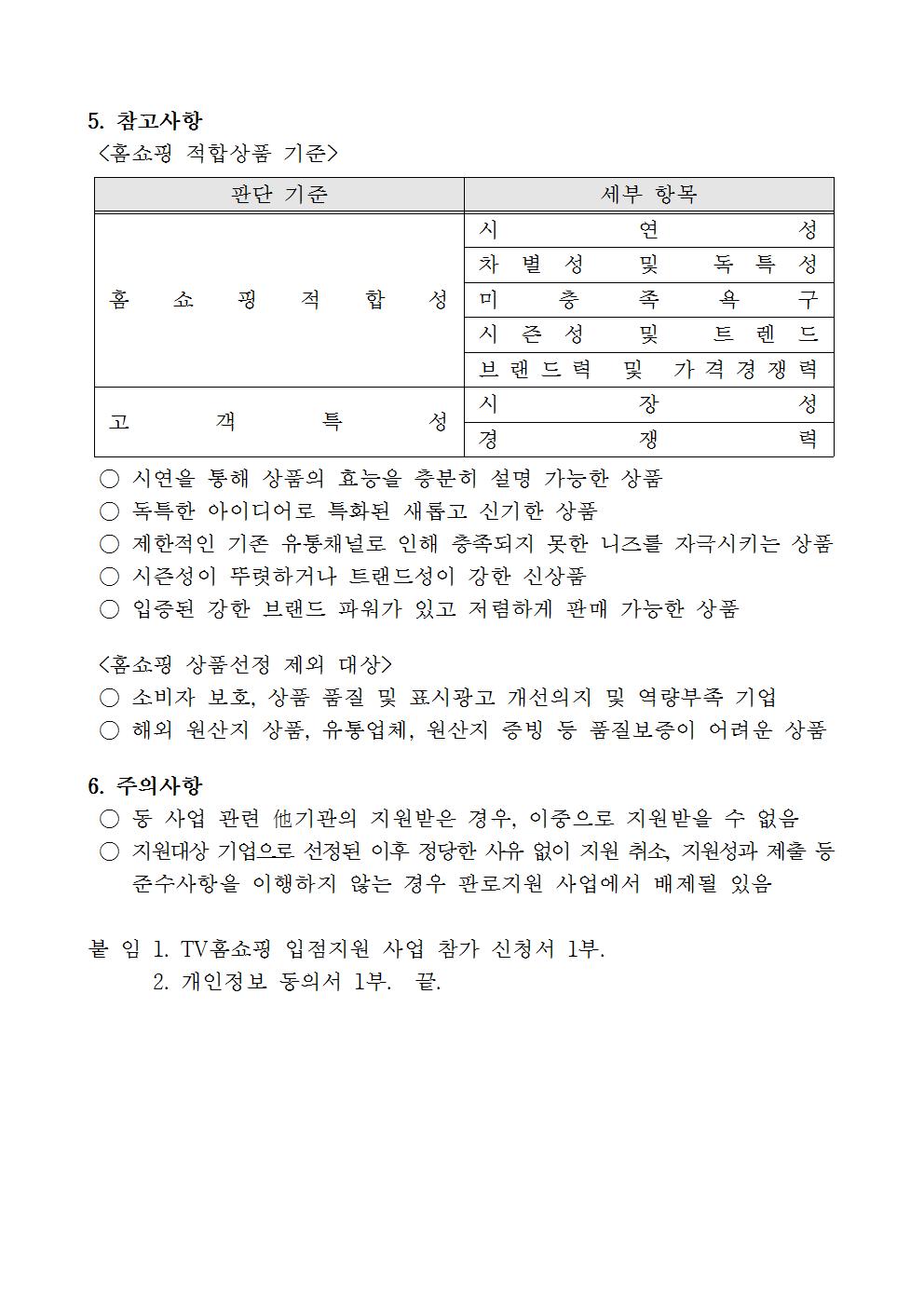 5. 참고사항
<홈쇼핑 적합상품 기준>

| 판단 기준 | 세부 항목 |
|---|---|
| 홈쇼핑적합성 | 시연성 |
| | 차별성 및 독특성 |
| | 미충족욕구 |
| | 시즌성 및 트렌드 |
| | 브랜드력 및 가격경쟁력 |
| 고객특성 | 시장성 |
| | 경쟁력 |

○ 시연을 통해 상품의 효능을 충분히 설명 가능한 상품
○ 독특한 아이디어로 특화된 새롭고 신기한 상품
○ 제한적인 기존 유통채널로 인해 충족되지 못한 니즈를 자극시키는 상품
○ 시즌성이 뚜렷하거나 트랜드성이 강한 신상품
○ 입증된 강한 브랜드 파워가 있고 저렴하게 판매 가능한 상품

<홈쇼핑 상품선정 제외 대상>
○ 소비자 보호, 상품 품질 및 표시광고 개선의지 및 역량부족 기업
○ 해외 원산지 상품, 유통업체, 원산지 증빙 등 품질보증이 어려운 상품

6. 주의사항
○ 동 사업 관련 他기관의 지원받은 경우, 이중으로 지원받을 수 없음
○ 지원대상 기업으로 선정된 이후 정당한 사유 없이 지원 취소, 지원성과 제출 등 준수사항을 이행하지 않는 경우 판로지원 사업에서 배제될 있음

붙 임 1. TV홈쇼핑 입점지원 사업 참가 신청서 1부.
2. 개인정보 동의서 1부. 끝.